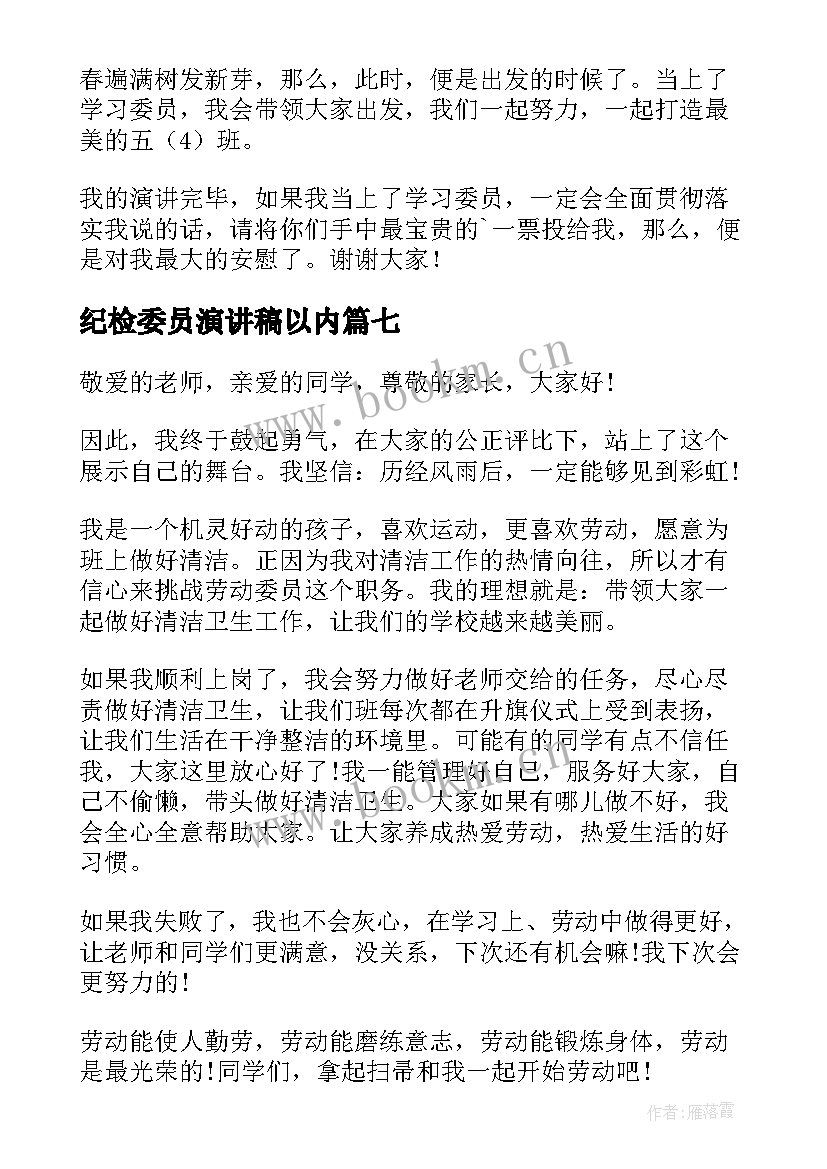 春遍满树发新芽，那么，此时，便是出发的时候了。当上了学习委员，我会带领大家出发，我们一起努力，一起打造最美的五（4）班。

我的演讲完毕，如果我当上了学习委员，一定会全面贯彻落实我说的话，请将你们手中最宝贵的`一票投给我，那么，便是对我最大的安慰了。谢谢大家！

纪检委员演讲稿以内篇七

敬爱的老师，亲爱的同学，尊敬的家长，大家好！

因此，我终于鼓起勇气，在大家的公正评比下，站上了这个展示自己的舞台。我坚信：历经风雨后，一定能够见到彩虹！

我是一个机灵好动的孩子，喜欢运动，更喜欢劳动，愿意为班上做好清洁。正因为我对清洁工作的热情向往，所以才有信心来挑战劳动委员这个职务。我的理想就是：带领大家一起做好清洁卫生工作，让我们的学校越来越美丽。

如果我顺利上岗了，我会努力做好老师交给的任务，尽心尽责做好清洁卫生，让我们班每次都在升旗仪式上受到表扬，让我们生活在干净整洁的环境里。可能有的同学有点不信任我，大家这里放心好了!我一能管理好自己，服务好大家，自己不偷懒，带头做好清洁卫生。大家如果有哪儿做不好，我会全心全意帮助大家。让大家养成热爱劳动，热爱生活的好习惯。

如果我失败了，我也不会灰心，在学习上、劳动中做得更好，让老师和同学们更满意，没关系，下次还有机会嘛!我下次会更努力的!

劳动能使人勤劳，劳动能磨练意志，劳动能锻炼身体，劳动是最光荣的!同学们，拿起扫帚和我一起开始劳动吧!

www.bookm.cn

作者：雁落霞